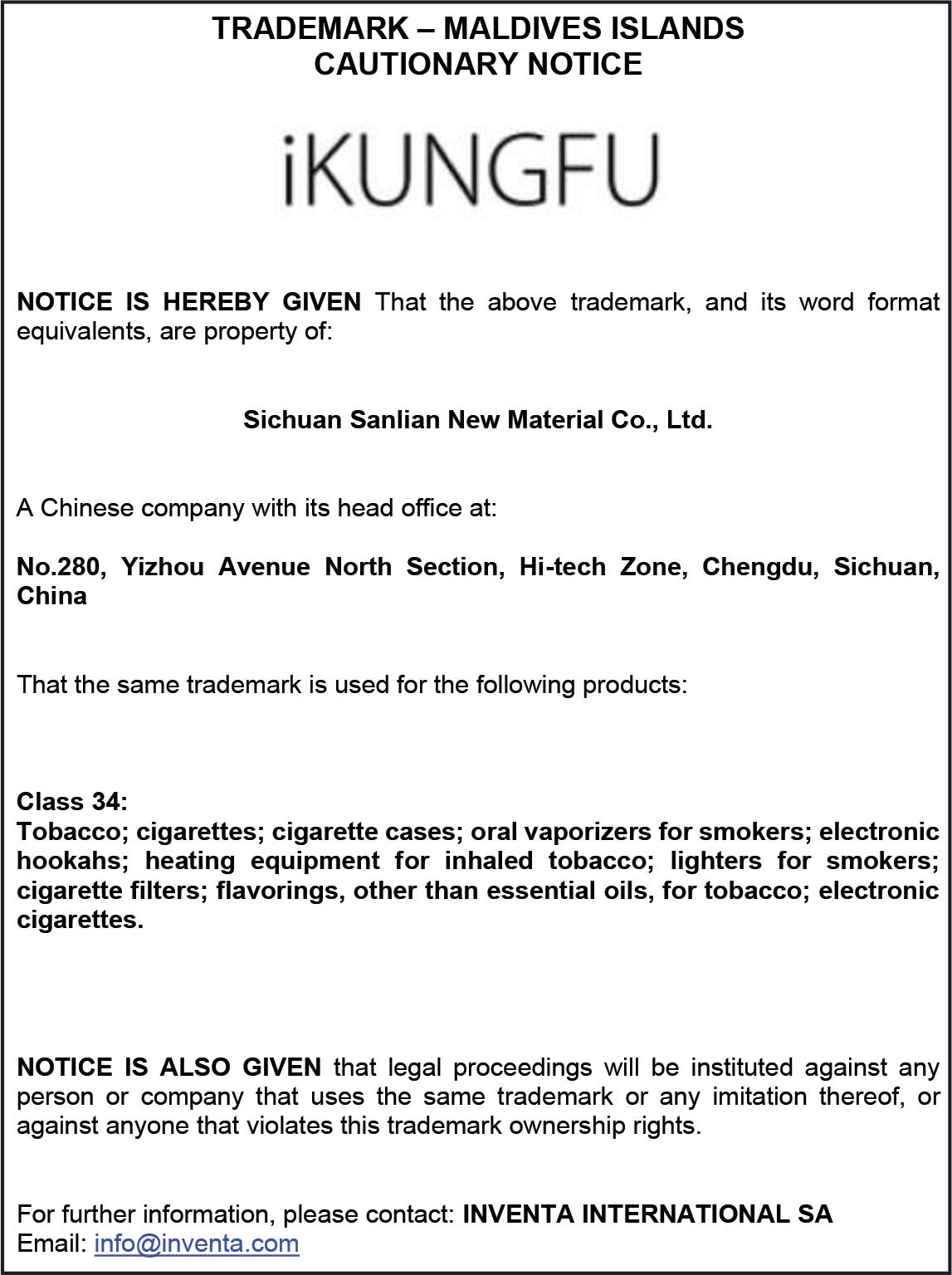 TRADEMARK – MALDIVES ISLANDS
CAUTIONARY NOTICE

iKUNGFU

NOTICE IS HEREBY GIVEN That the above trademark, and its word format equivalents, are property of:

Sichuan Sanlian New Material Co., Ltd.

A Chinese company with its head office at:

No.280, Yizhou Avenue North Section, Hi-tech Zone, Chengdu, Sichuan, China

That the same trademark is used for the following products:

Class 34:
Tobacco; cigarettes; cigarette cases; oral vaporizers for smokers; electronic hookahs; heating equipment for inhaled tobacco; lighters for smokers; cigarette filters; flavorings, other than essential oils, for tobacco; electronic cigarettes.

NOTICE IS ALSO GIVEN that legal proceedings will be instituted against any person or company that uses the same trademark or any imitation thereof, or against anyone that violates this trademark ownership rights.

For further information, please contact: INVENTA INTERNATIONAL SA
Email: info@inventa.com